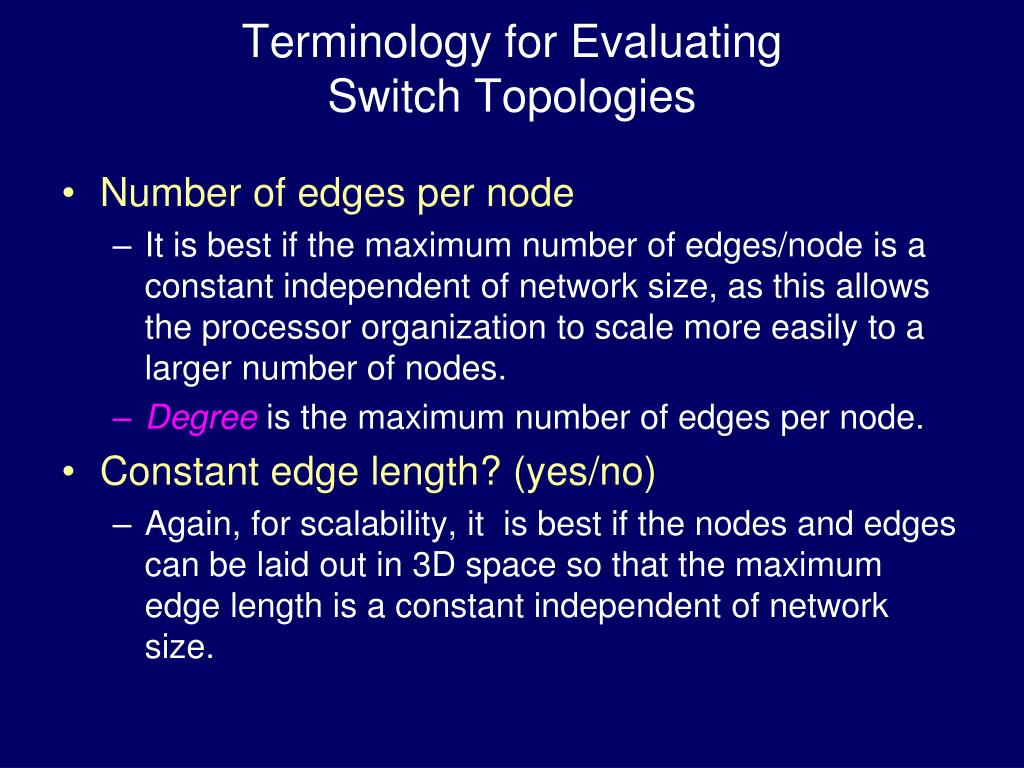 Terminology for Evaluating Switch Topologies

• Number of edges per node
– It is best if the maximum number of edges/node is a constant independent of network size, as this allows the processor organization to scale more easily to a larger number of nodes.
– Degree is the maximum number of edges per node.

• Constant edge length? (yes/no)
– Again, for scalability, it is best if the nodes and edges can be laid out in 3D space so that the maximum edge length is a constant independent of network size.